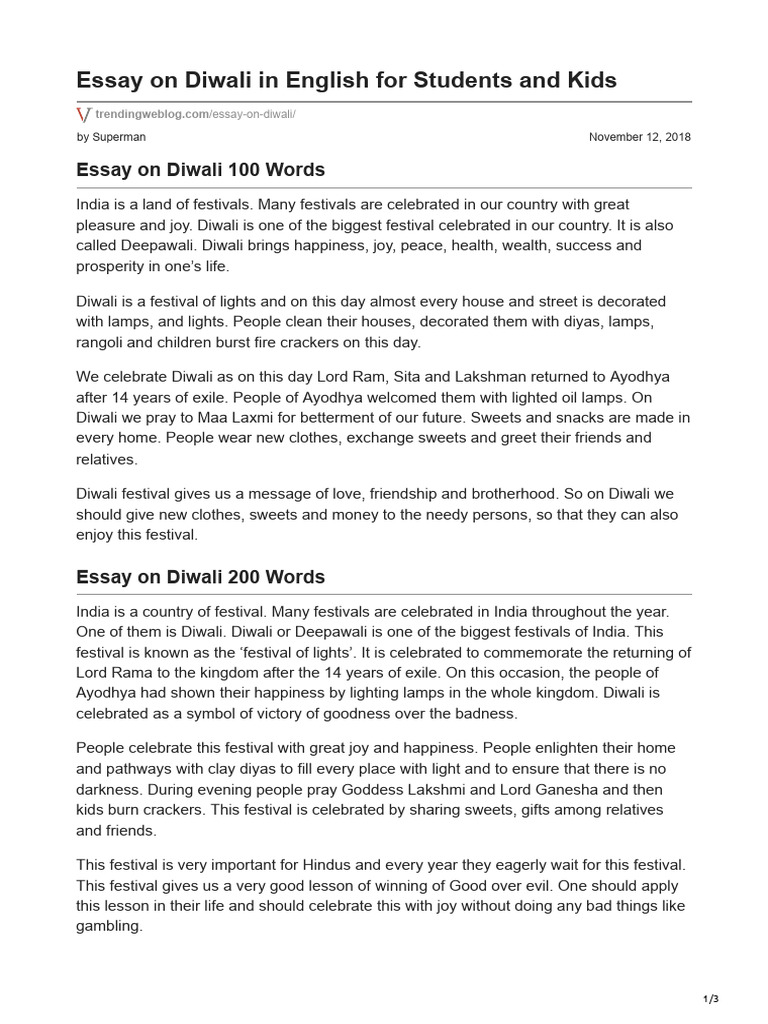 Essay on Diwali in English for Students and Kids

trendingweblog.com/essay-on-diwali/

by Superman

November 12, 2018

Essay on Diwali 100 Words

India is a land of festivals. Many festivals are celebrated in our country with great pleasure and joy. Diwali is one of the biggest festival celebrated in our country. It is also called Deepawali. Diwali brings happiness, joy, peace, health, wealth, success and prosperity in one's life.

Diwali is a festival of lights and on this day almost every house and street is decorated with lamps, and lights. People clean their houses, decorated them with diyas, lamps, rangoli and children burst fire crackers on this day.

We celebrate Diwali as on this day Lord Ram, Sita and Lakshman returned to Ayodhya after 14 years of exile. People of Ayodhya welcomed them with lighted oil lamps. On Diwali we pray to Maa Laxmi for betterment of our future. Sweets and snacks are made in every home. People wear new clothes, exchange sweets and greet their friends and relatives.

Diwali festival gives us a message of love, friendship and brotherhood. So on Diwali we should give new clothes, sweets and money to the needy persons, so that they can also enjoy this festival.

Essay on Diwali 200 Words

India is a country of festival. Many festivals are celebrated in India throughout the year. One of them is Diwali. Diwali or Deepawali is one of the biggest festivals of India. This festival is known as the 'festival of lights'. It is celebrated to commemorate the returning of Lord Rama to the kingdom after the 14 years of exile. On this occasion, the people of Ayodhya had shown their happiness by lighting lamps in the whole kingdom. Diwali is celebrated as a symbol of victory of goodness over the badness.

People celebrate this festival with great joy and happiness. People enlighten their home and pathways with clay diyas to fill every place with light and to ensure that there is no darkness. During evening people pray Goddess Lakshmi and Lord Ganesha and then kids burn crackers. This festival is celebrated by sharing sweets, gifts among relatives and friends.

This festival is very important for Hindus and every year they eagerly wait for this festival. This festival gives us a very good lesson of winning of Good over evil. One should apply this lesson in their life and should celebrate this with joy without doing any bad things like gambling.

1/3